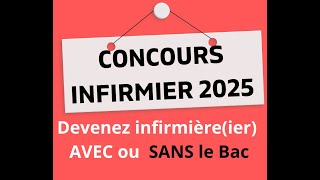 CONCOURS
INFIRMIER 2025

Devenez infirmière(ier)
AVEC ou SANS le Bac